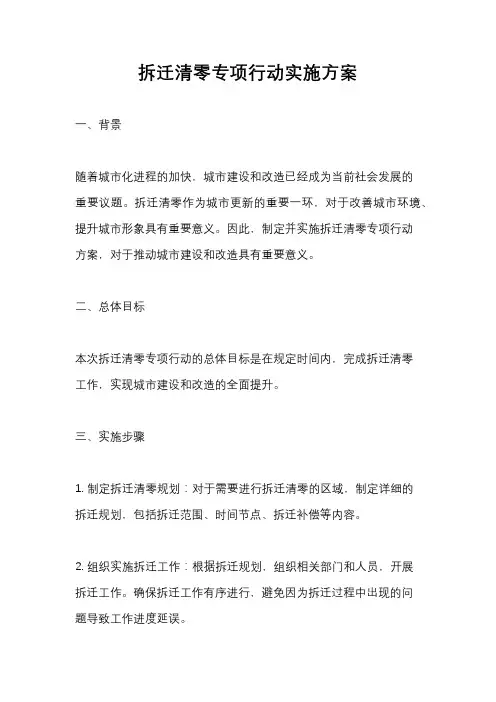 拆迁清零专项行动实施方案

一、背景

随着城市化进程的加快，城市建设和改造已经成为当前社会发展的重要议题。拆迁清零作为城市更新的重要一环，对于改善城市环境、提升城市形象具有重要意义。因此，制定并实施拆迁清零专项行动方案，对于推动城市建设和改造具有重要意义。

二、总体目标

本次拆迁清零专项行动的总体目标是在规定时间内，完成拆迁清零工作，实现城市建设和改造的全面提升。

三、实施步骤

1. 制定拆迁清零规划：对于需要进行拆迁清零的区域，制定详细的拆迁规划，包括拆迁范围、时间节点、拆迁补偿等内容。

2. 组织实施拆迁工作：根据拆迁规划，组织相关部门和人员，开展拆迁工作。确保拆迁工作有序进行，避免因为拆迁过程中出现的问题导致工作进度延误。